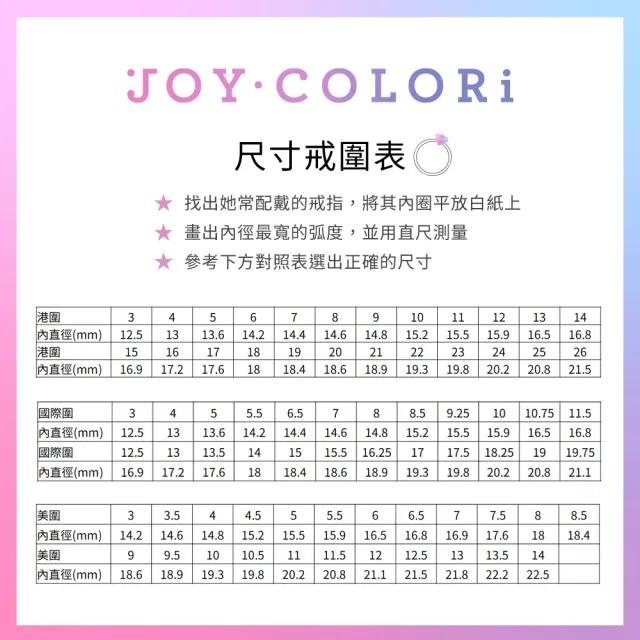 JOY·COLORi

尺寸戒圍表

★ 找出她常配戴的戒指，將其內圈平放白紙上
★ 畫出內徑最寬的弧度，並用直尺測量
★ 參考下方對照表選出正確的尺寸

| 港圍 | 3 | 4 | 5 | 6 | 7 | 8 | 9 | 10 | 11 | 12 | 13 | 14 |
|---|---|---|---|---|---|---|---|---|---|---|---|---|
| 內直徑(mm) | 12.5 | 13 | 13.6 | 14.2 | 14.4 | 14.6 | 14.8 | 15.2 | 15.5 | 15.9 | 16.5 | 16.8 |
| 港圍 | 15 | 16 | 17 | 18 | 19 | 20 | 21 | 22 | 23 | 24 | 25 | 26 |
| 內直徑(mm) | 16.9 | 17.2 | 17.6 | 18 | 18.4 | 18.6 | 18.9 | 19.3 | 19.8 | 20.2 | 20.8 | 21.5 |

| 國際圍 | 3 | 4 | 5 | 5.5 | 6.5 | 7 | 8 | 8.5 | 9.25 | 10 | 10.75 | 11.5 |
|---|---|---|---|---|---|---|---|---|---|---|---|---|
| 內直徑(mm) | 12.5 | 13 | 13.6 | 14.2 | 14.4 | 14.6 | 14.8 | 15.2 | 15.5 | 15.9 | 16.5 | 16.8 |
| 國際圍 | 12.5 | 13 | 13.5 | 14 | 15 | 15.5 | 16.25 | 17 | 17.5 | 18.25 | 19 | 19.75 |
| 內直徑(mm) | 16.9 | 17.2 | 17.6 | 18 | 18.4 | 18.6 | 18.9 | 19.3 | 19.8 | 20.2 | 20.8 | 21.1 |

| 美圍 | 3 | 3.5 | 4 | 4.5 | 5 | 5.5 | 6 | 6.5 | 7 | 7.5 | 8 | 8.5 |
|---|---|---|---|---|---|---|---|---|---|---|---|---|
| 內直徑(mm) | 14.2 | 14.6 | 14.8 | 15.2 | 15.5 | 15.9 | 16.5 | 16.8 | 16.9 | 17.6 | 18 | 18.4 |
| 美圍 | 9 | 9.5 | 10 | 10.5 | 11 | 11.5 | 12 | 12.5 | 13 | 13.5 | 14 | |
| 內直徑(mm) | 18.6 | 18.9 | 19.3 | 19.8 | 20.2 | 20.8 | 21.1 | 21.5 | 21.8 | 22.2 | 22.5 | |